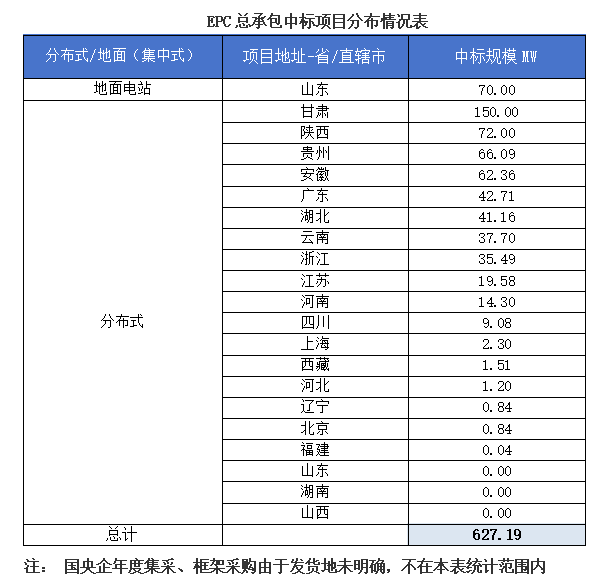 EPC 总承包中标项目分布情况表

| 分布式/地面（集中式） | 项目地址-省/直辖市 | 中标规模 MW |
|---|---|---|
| 地面电站 | 山东 | 70.00 |
| 分布式 | 甘肃 | 150.00 |
| | 陕西 | 72.00 |
| | 贵州 | 66.09 |
| | 安徽 | 62.36 |
| | 广东 | 42.71 |
| | 湖北 | 41.16 |
| | 云南 | 37.70 |
| | 浙江 | 35.49 |
| | 江苏 | 19.58 |
| | 河南 | 14.30 |
| | 四川 | 9.08 |
| | 上海 | 2.30 |
| | 西藏 | 1.51 |
| | 河北 | 1.20 |
| | 辽宁 | 0.84 |
| | 北京 | 0.84 |
| | 福建 | 0.04 |
| | 山东 | 0.00 |
| | 湖南 | 0.00 |
| | 山西 | 0.00 |
| 总计 | | 627.19 |

注： 国央企年度集采、框架采购由于发货地未明确，不在本表统计范围内